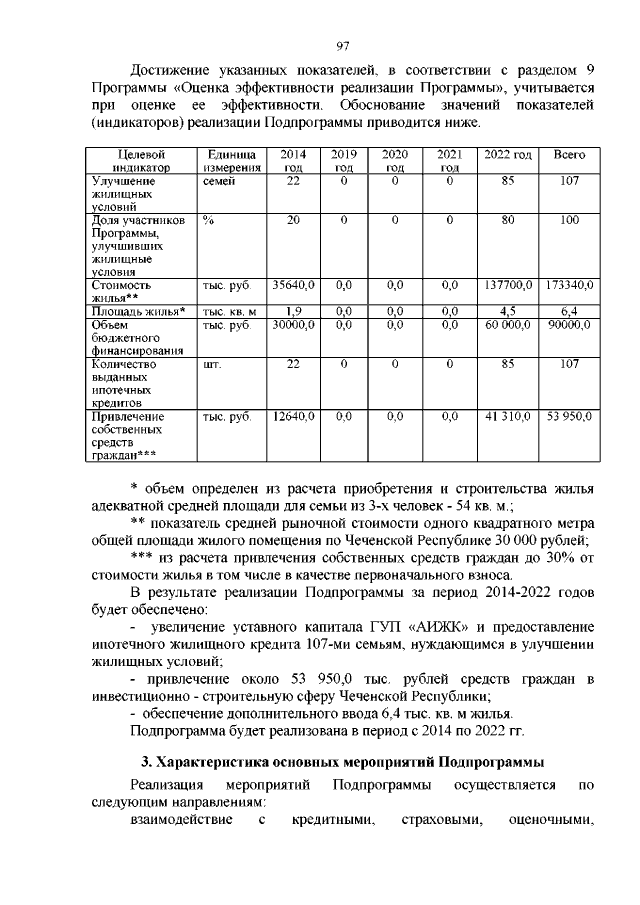 97

Достижение указанных показателей, в соответствии с разделом 9 Программы «Оценка эффективности реализации Программы», учитывается при оценке ее эффективности. Обоснование значений показателей (индикаторов) реализации Подпрограммы приводится ниже.

| Целевой индикатор | Единица измерения | 2014 год | 2019 год | 2020 год | 2021 год | 2022 год | Всего |
|---|---|---|---|---|---|---|---|
| Улучшение жилищных условий | семей | 22 | 0 | 0 | 0 | 85 | 107 |
| Доля участников Программы, улучшивших жилищные условия | % | 20 | 0 | 0 | 0 | 80 | 100 |
| Стоимость жилья** | тыс. руб. | 35640,0 | 0,0 | 0,0 | 0,0 | 137700,0 | 173340,0 |
| Площадь жилья* | тыс. кв. м | 1,9 | 0,0 | 0,0 | 0,0 | 4,5 | 6,4 |
| Объем бюджетного финансирования | тыс. руб. | 30000,0 | 0,0 | 0,0 | 0,0 | 60 000,0 | 90000,0 |
| Количество выданных ипотечных кредитов | шт. | 22 | 0 | 0 | 0 | 85 | 107 |
| Привлечение собственных средств граждан*** | тыс. руб. | 12640,0 | 0,0 | 0,0 | 0,0 | 41 310,0 | 53 950,0 |

* объем определен из расчета приобретения и строительства жилья адекватной средней площади для семьи из 3-х человек - 54 кв. м.;

** показатель средней рыночной стоимости одного квадратного метра общей площади жилого помещения по Чеченской Республике 30 000 рублей;

*** из расчета привлечения собственных средств граждан до 30% от стоимости жилья в том числе в качестве первоначального взноса.

В результате реализации Подпрограммы за период 2014-2022 годов будет обеспечено:

- увеличение уставного капитала ГУП «АИЖК» и предоставление ипотечного жилищного кредита 107-ми семьям, нуждающимся в улучшении жилищных условий;

- привлечение около 53 950,0 тыс. рублей средств граждан в инвестиционно - строительную сферу Чеченской Республики;

- обеспечение дополнительного ввода 6,4 тыс. кв. м жилья.

Подпрограмма будет реализована в период с 2014 по 2022 гг.

3. Характеристика основных мероприятий Подпрограммы

Реализация мероприятий Подпрограммы осуществляется по следующим направлениям:

взаимодействие с кредитными, страховыми, оценочными,